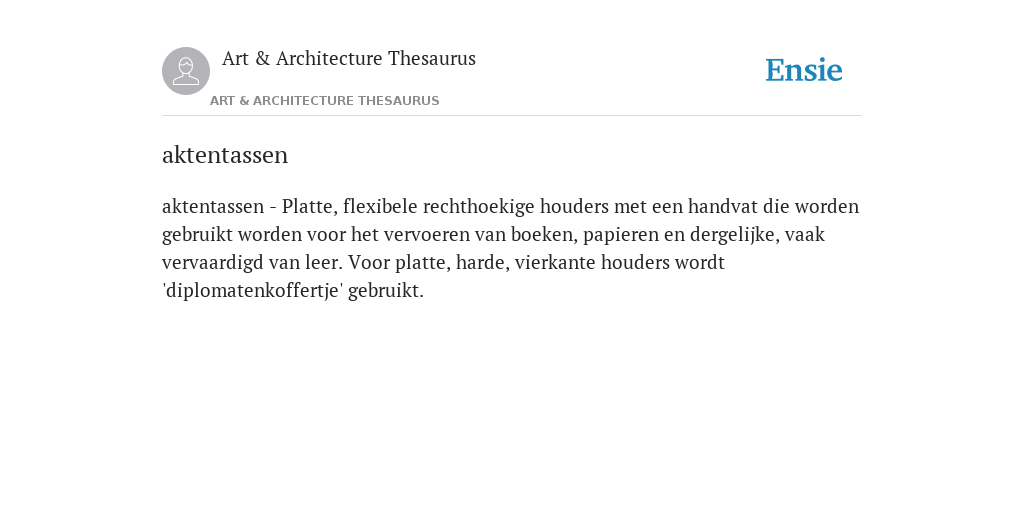 Art & Architecture Thesaurus

Ensie

ART & ARCHITECTURE THESAURUS

aktentassen

aktentassen - Platte, flexibele rechthoekige houders met een handvat die worden gebruikt worden voor het vervoeren van boeken, papieren en dergelijke, vaak vervaardigd van leer. Voor platte, harde, vierkante houders wordt 'diplomatenkoffertje' gebruikt.